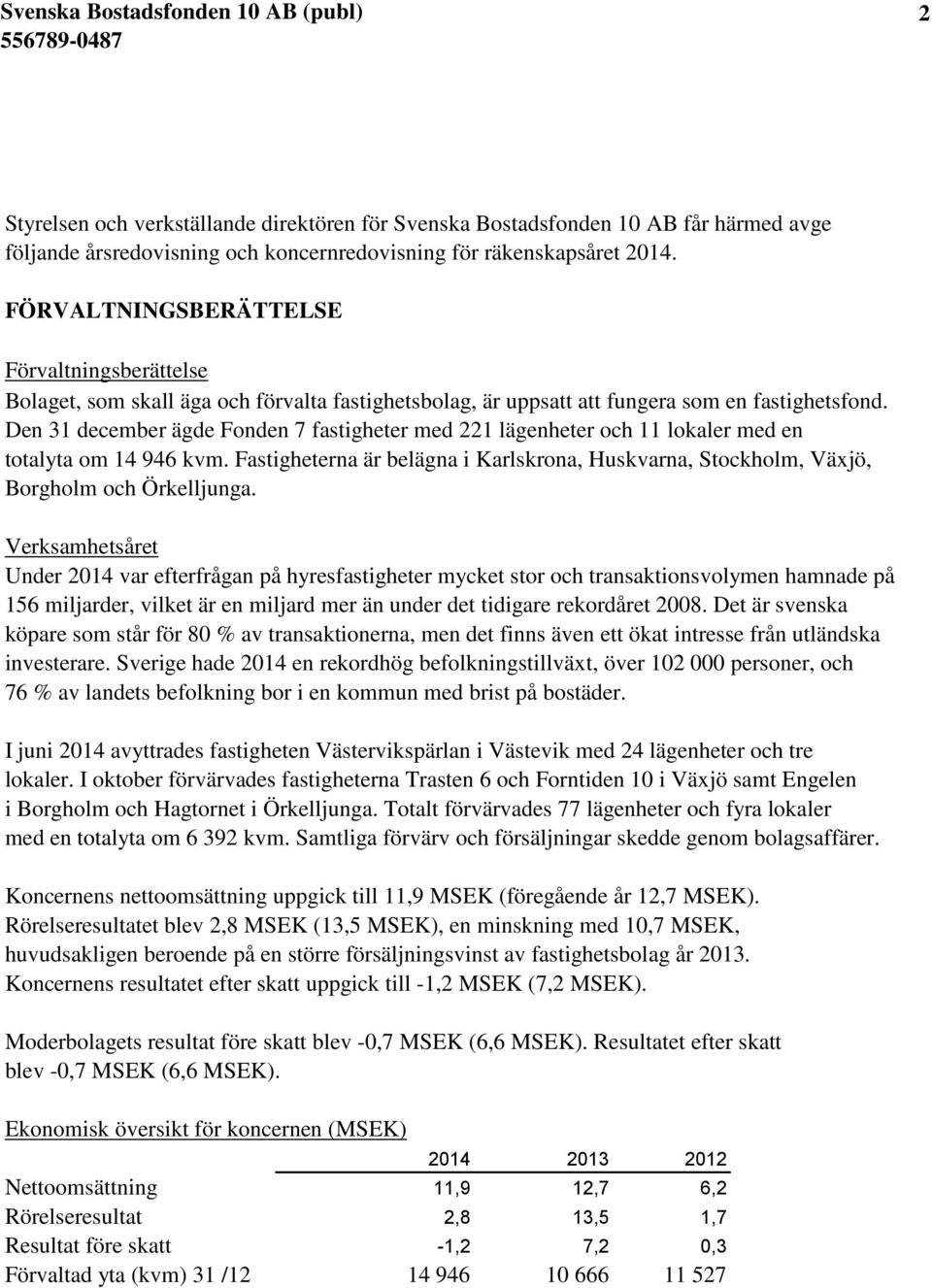 Svenska Bostadsfonden 10 AB (publ)
556789-0487

2

Styrelsen och verkställande direktören för Svenska Bostadsfonden 10 AB får härmed avge följande årsredovisning och koncernredovisning för räkenskapsåret 2014.

FÖRVALTNINGSBERÄTTELSE

Förvaltningsberättelse
Bolaget, som skall äga och förvalta fastighetsbolag, är uppsatt att fungera som en fastighetsfond. Den 31 december ägde Fonden 7 fastigheter med 221 lägenheter och 11 lokaler med en totalyta om 14 946 kvm. Fastigheterna är belägna i Karlskrona, Huskvarna, Stockholm, Växjö, Borgholm och Örkelljunga.

Verksamhetsåret
Under 2014 var efterfrågan på hyresfastigheter mycket stor och transaktionsvolymen hamnade på 156 miljarder, vilket är en miljard mer än under det tidigare rekordåret 2008. Det är svenska köpare som står för 80 % av transaktionerna, men det finns även ett ökat intresse från utländska investerare. Sverige hade 2014 en rekordhög befolkningstillväxt, över 102 000 personer, och 76 % av landets befolkning bor i en kommun med brist på bostäder.

I juni 2014 avyttrades fastigheten Västervikspärlan i Västevik med 24 lägenheter och tre lokaler. I oktober förvärvades fastigheterna Trasten 6 och Forntiden 10 i Växjö samt Engelen i Borgholm och Hagtornet i Örkelljunga. Totalt förvärvades 77 lägenheter och fyra lokaler med en totalyta om 6 392 kvm. Samtliga förvärv och försäljningar skedde genom bolagsaffärer.

Koncernens nettoomsättning uppgick till 11,9 MSEK (föregående år 12,7 MSEK). Rörelseresultatet blev 2,8 MSEK (13,5 MSEK), en minskning med 10,7 MSEK, huvudsakligen beroende på en större försäljningsvinst av fastighetsbolag år 2013. Koncernens resultatet efter skatt uppgick till -1,2 MSEK (7,2 MSEK).

Moderbolagets resultat före skatt blev -0,7 MSEK (6,6 MSEK). Resultatet efter skatt blev -0,7 MSEK (6,6 MSEK).

Ekonomisk översikt för koncernen (MSEK)

| | 2014 | 2013 | 2012 |
|---|---|---|---|
| Nettoomsättning | 11,9 | 12,7 | 6,2 |
| Rörelseresultat | 2,8 | 13,5 | 1,7 |
| Resultat före skatt | -1,2 | 7,2 | 0,3 |
| Förvaltad yta (kvm) 31 /12 | 14 946 | 10 666 | 11 527 |